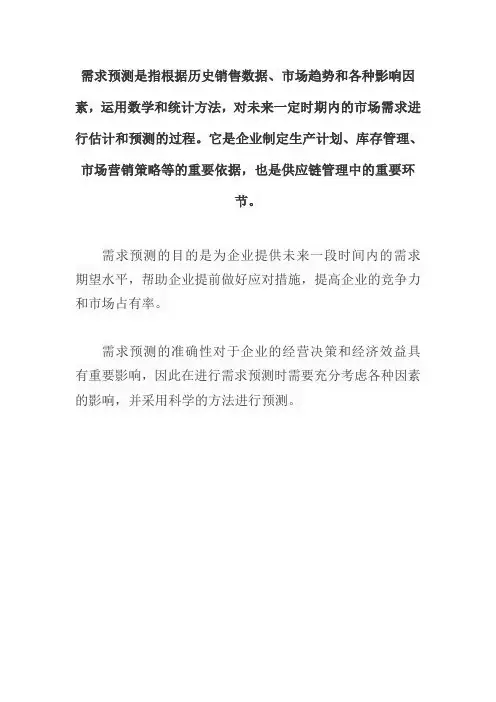 需求预测是指根据历史销售数据、市场趋势和各种影响因素，运用数学和统计方法，对未来一定时期内的市场需求进行估计和预测的过程。它是企业制定生产计划、库存管理、市场营销策略等的重要依据，也是供应链管理中的重要环节。

需求预测的目的是为企业提供未来一段时间内的需求期望水平，帮助企业提前做好应对措施，提高企业的竞争力和市场占有率。

需求预测的准确性对于企业的经营决策和经济效益具有重要影响，因此在进行需求预测时需要充分考虑各种因素的影响，并采用科学的方法进行预测。